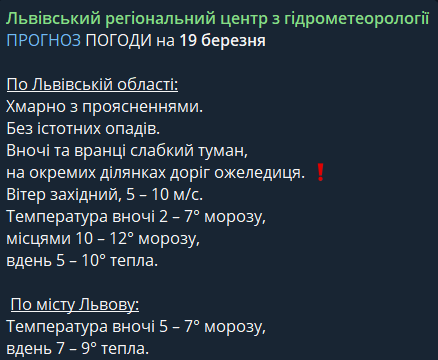 Львівський регіональний центр з гідрометеорології
ПРОГНОЗ ПОГОДИ на 19 березня

По Львівській області:
Хмарно з проясненнями.
Без істотних опадів.
Вночі та вранці слабкий туман,
на окремих ділянках доріг ожеледиця. ❗
Вітер західний, 5 – 10 м/с.
Температура вночі 2 – 7° морозу,
місцями 10 – 12° морозу,
вдень 5 – 10° тепла.

По місту Львову:
Температура вночі 5 – 7° морозу,
вдень 7 – 9° тепла.